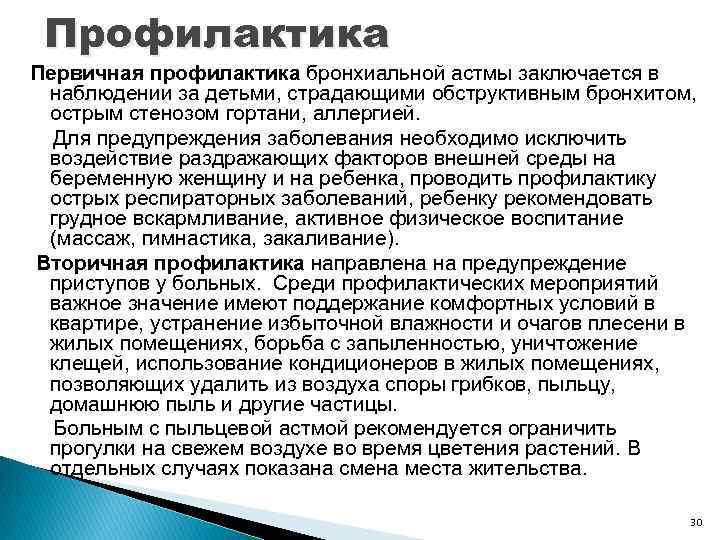 Профилактика

Первичная профилактика бронхиальной астмы заключается в наблюдении за детьми, страдающими обструктивным бронхитом, острым стенозом гортани, аллергией.

Для предупреждения заболевания необходимо исключить воздействие раздражающих факторов внешней среды на беременную женщину и на ребенка, проводить профилактику острых респираторных заболеваний, ребенку рекомендовать грудное вскармливание, активное физическое воспитание (массаж, гимнастика, закаливание).

Вторичная профилактика направлена на предупреждение приступов у больных. Среди профилактических мероприятий важное значение имеют поддержание комфортных условий в квартире, устранение избыточной влажности и очагов плесени в жилых помещениях, борьба с запыленностью, уничтожение клещей, использование кондиционеров в жилых помещениях, позволяющих удалить из воздуха споры грибков, пыльцу, домашнюю пыль и другие частицы.

Больным с пыльцевой астмой рекомендуется ограничить прогулки на свежем воздухе во время цветения растений. В отдельных случаях показана смена места жительства.

30